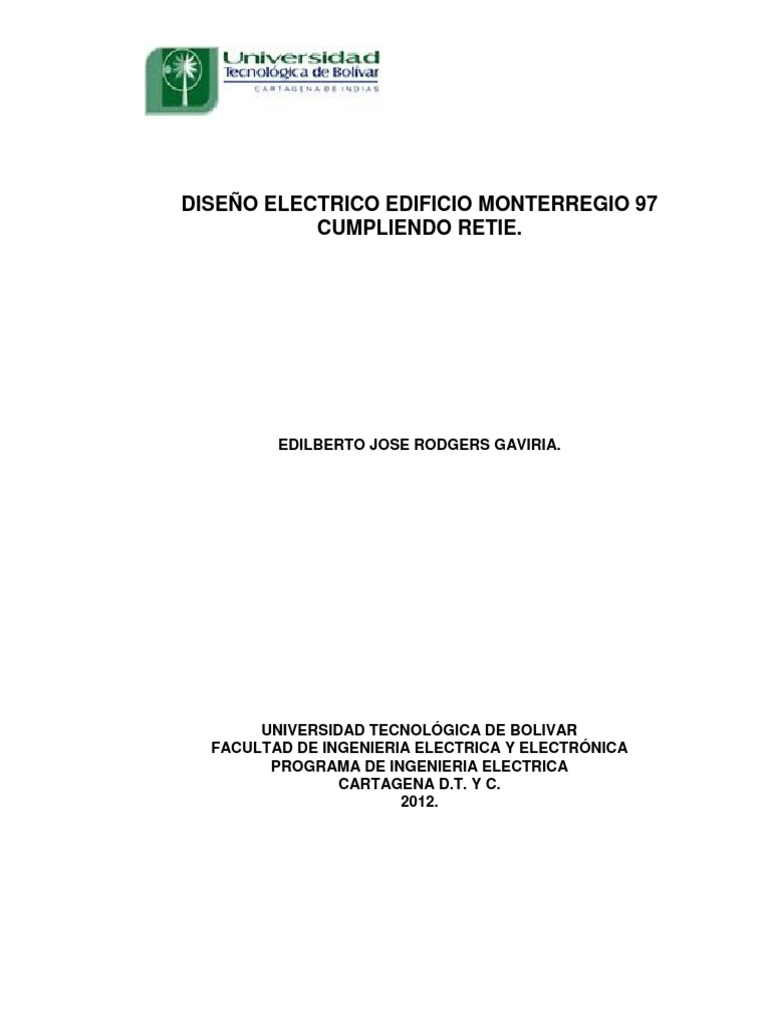 Universidad
Tecnológica de Bolívar
CARTAGENA DE INDIAS

DISEÑO ELECTRICO EDIFICIO MONTERREGIO 97 CUMPLIENDO RETIE.

EDILBERTO JOSE RODGERS GAVIRIA.

UNIVERSIDAD TECNOLÓGICA DE BOLIVAR
FACULTAD DE INGENIERIA ELECTRICA Y ELECTRÓNICA
PROGRAMA DE INGENIERIA ELECTRICA
CARTAGENA D.T. Y C.
2012.